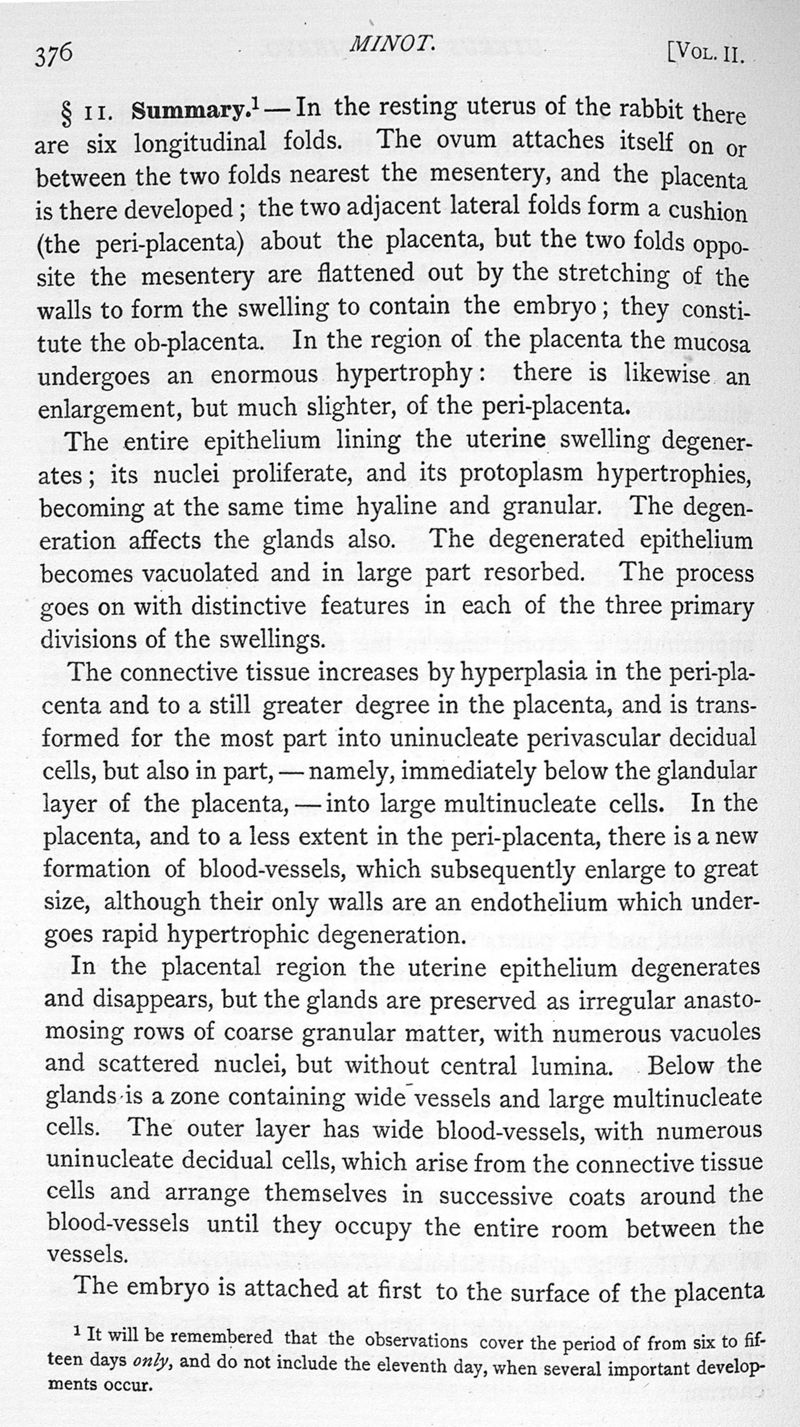 376 MINOT. [VOL. II.

§ 11. Summary.$^1$ — In the resting uterus of the rabbit there are six longitudinal folds. The ovum attaches itself on or between the two folds nearest the mesentery, and the placenta is there developed; the two adjacent lateral folds form a cushion (the peri-placenta) about the placenta, but the two folds opposite the mesentery are flattened out by the stretching of the walls to form the swelling to contain the embryo; they constitute the ob-placenta. In the region of the placenta the mucosa undergoes an enormous hypertrophy: there is likewise an enlargement, but much slighter, of the peri-placenta.

The entire epithelium lining the uterine swelling degenerates; its nuclei proliferate, and its protoplasm hypertrophies, becoming at the same time hyaline and granular. The degeneration affects the glands also. The degenerated epithelium becomes vacuolated and in large part resorbed. The process goes on with distinctive features in each of the three primary divisions of the swellings.

The connective tissue increases by hyperplasia in the peri-placenta and to a still greater degree in the placenta, and is transformed for the most part into uninucleate perivascular decidual cells, but also in part, — namely, immediately below the glandular layer of the placenta, — into large multinucleate cells. In the placenta, and to a less extent in the peri-placenta, there is a new formation of blood-vessels, which subsequently enlarge to great size, although their only walls are an endothelium which undergoes rapid hypertrophic degeneration.

In the placental region the uterine epithelium degenerates and disappears, but the glands are preserved as irregular anastomosing rows of coarse granular matter, with numerous vacuoles and scattered nuclei, but without central lumina. Below the glands is a zone containing wide vessels and large multinucleate cells. The outer layer has wide blood-vessels, with numerous uninucleate decidual cells, which arise from the connective tissue cells and arrange themselves in successive coats around the blood-vessels until they occupy the entire room between the vessels.

The embryo is attached at first to the surface of the placenta

$^1$ It will be remembered that the observations cover the period of from six to fifteen days *only*, and do not include the eleventh day, when several important developments occur.